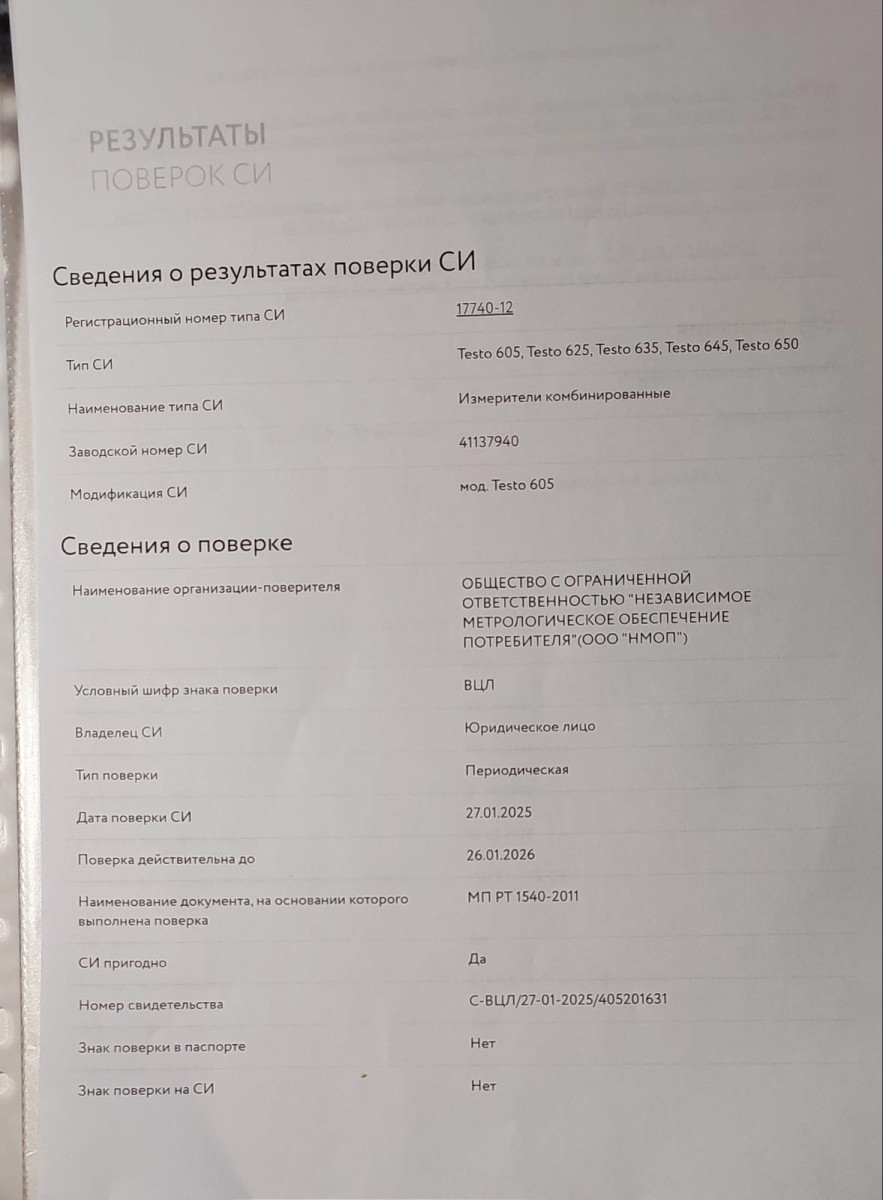 РЕЗУЛЬТАТЫ
ПОВЕРОК СИ

Сведения о результатах поверки СИ

| | |
|---|---|
| Регистрационный номер типа СИ | 17740-12 |
| Тип СИ | Testo 605, Testo 625, Testo 635, Testo 645, Testo 650 |
| Наименование типа СИ | Измерители комбинированные |
| Заводской номер СИ | 41137940 |
| Модификация СИ | мод. Testo 605 |

Сведения о поверке

| | |
|---|---|
| Наименование организации-поверителя | ОБЩЕСТВО С ОГРАНИЧЕННОЙ ОТВЕТСТВЕННОСТЬЮ "НЕЗАВИСИМОЕ МЕТРОЛОГИЧЕСКОЕ ОБЕСПЕЧЕНИЕ ПОТРЕБИТЕЛЯ"(ООО "НМОП") |
| Условный шифр знака поверки | ВЦЛ |
| Владелец СИ | Юридическое лицо |
| Тип поверки | Периодическая |
| Дата поверки СИ | 27.01.2025 |
| Поверка действительна до | 26.01.2026 |
| Наименование документа, на основании которого выполнена поверка | МП РТ 1540-2011 |
| СИ пригодно | Да |
| Номер свидетельства | С-ВЦЛ/27-01-2025/405201631 |
| Знак поверки в паспорте | Нет |
| Знак поверки на СИ | Нет |